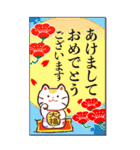 あけまして
おめでとう
ございます

大福